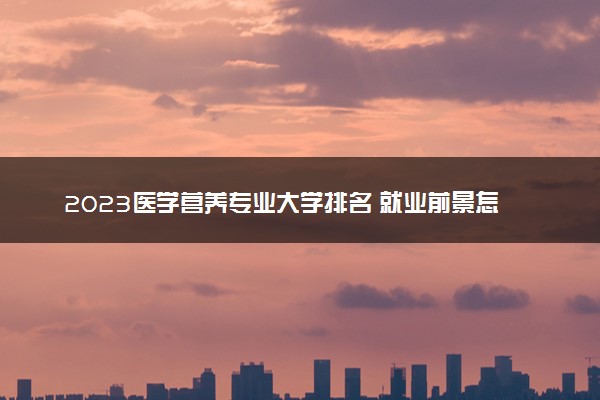 2023医学营养专业大学排名 就业前景怎